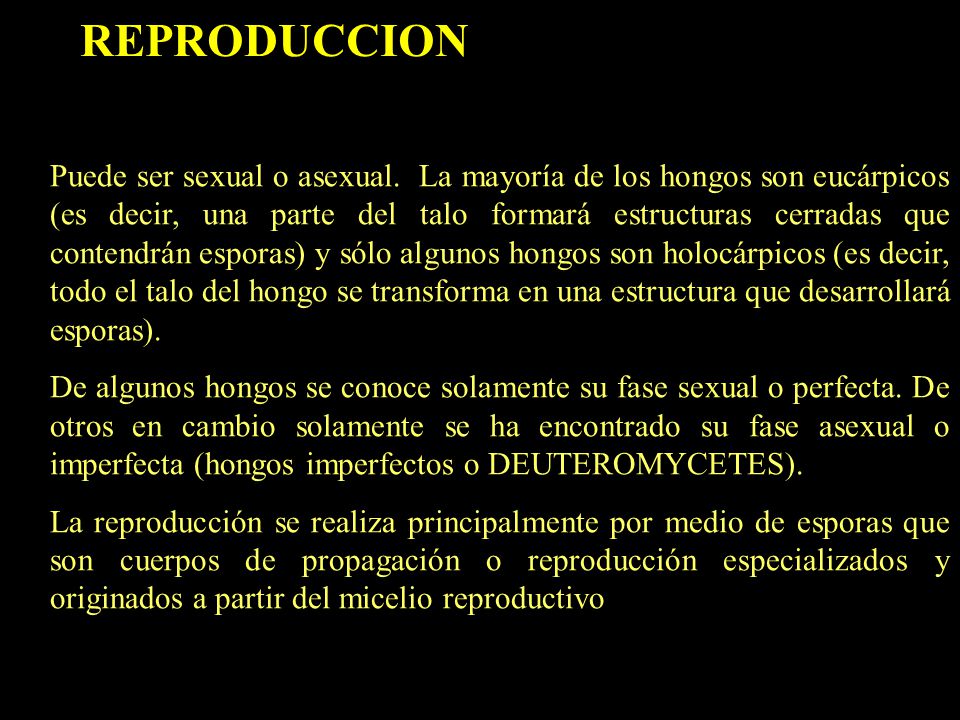 REPRODUCCION

Puede ser sexual o asexual. La mayoría de los hongos son eucárpicos (es decir, una parte del talo formará estructuras cerradas que contendrán esporas) y sólo algunos hongos son holocárpicos (es decir, todo el talo del hongo se transforma en una estructura que desarrollará esporas).

De algunos hongos se conoce solamente su fase sexual o perfecta. De otros en cambio solamente se ha encontrado su fase asexual o imperfecta (hongos imperfectos o DEUTEROMYCETES).

La reproducción se realiza principalmente por medio de esporas que son cuerpos de propagación o reproducción especializados y originados a partir del micelio reproductivo